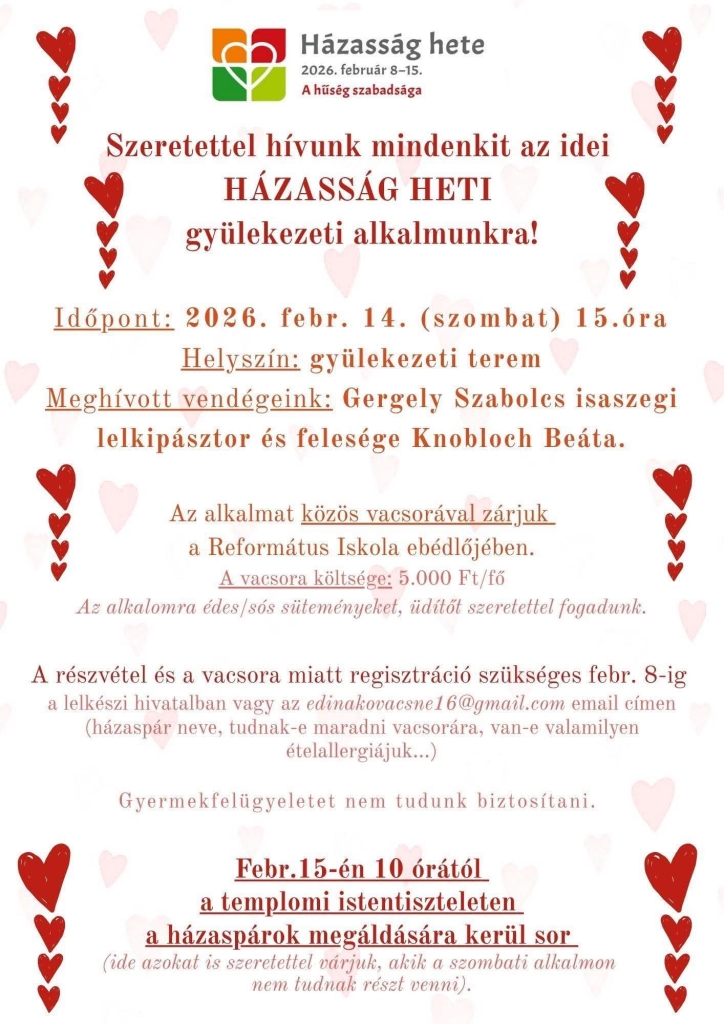 Házasság hete
2026. február 8–15.
A hűség szabadsága

Szeretettel hívunk mindenkit az idei HÁZASSÁG HETI gyülekezeti alkalmunkra!

Időpont: 2026. febr. 14. (szombat) 15.óra
Helyszín: gyülekezeti terem
Meghívott vendégeink: Gergely Szabolcs isaszegi lelkipásztor és felesége Knobloch Beáta.

Az alkalmat közös vacsorával zárjuk a Református Iskola ebédlőjében.
A vacsora költsége: 5.000 Ft/fő
Az alkalomra édes/sós süteményeket, üdítőt szeretettel fogadunk.

A részvétel és a vacsora miatt regisztráció szükséges febr. 8-ig a lelkészi hivatalban vagy az edinakovacsne16@gmail.com email címen (házaspár neve, tudnak-e maradni vacsorára, van-e valamilyen ételallergiájuk...)

Gyermekfelügyeletet nem tudunk biztosítani.

Febr.15-én 10 órától
a templomi istentiszteleten
a házaspárok megáldására kerül sor
(ide azokat is szeretettel várjuk, akik a szombati alkalmon nem tudnak részt venni).